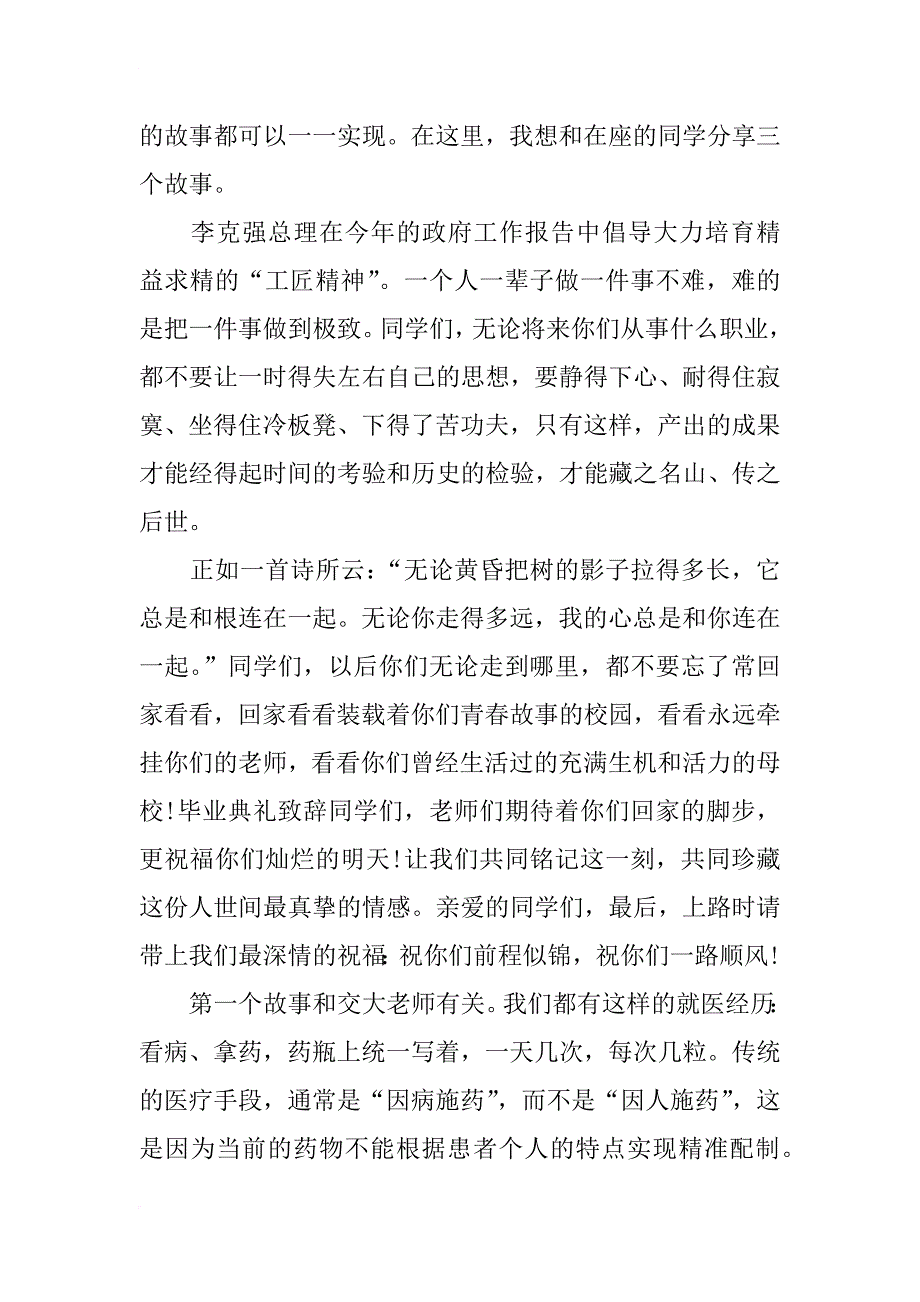 的故事都可以一一实现。在这里，我想和在座的同学分享三个故事。

李克强总理在今年的政府工作报告中倡导大力培育精益求精的“工匠精神”。一个人一辈子做一件事不难，难的是把一件事做到极致。同学们，无论将来你们从事什么职业，都不要让一时得失左右自己的思想，要静得下心、耐得住寂寞、坐得住冷板凳、下得了苦功夫，只有这样，产出的成果才能经得起时间的考验和历史的检验，才能藏之名山、传之后世。

正如一首诗所云：“无论黄昏把树的影子拉得多长，它总是和根连在一起。无论你走得多远，我的心总是和你连在一起。”同学们，以后你们无论走到哪里，都不要忘了常回家看看，回家看看装载着你们青春故事的校园，看看永远牵挂你们的老师，看看你们曾经生活过的充满生机和活力的母校！毕业典礼致辞同学们，老师们期待着你们回家的脚步，更祝福你们灿烂的明天！让我们共同铭记这一刻，共同珍藏这份人世间最真挚的情感。亲爱的同学们，最后，上路时请带上我们最深情的祝福：祝你们前程似锦，祝你们一路顺风！

第一个故事和交大老师有关。我们都有这样的就医经历：看病、拿药，药瓶上统一写着，一天几次，每次几粒。传统的医疗手段，通常是“因病施药”，而不是“因人施药”，这是因为当前的药物不能根据患者个人的特点实现精准配制。